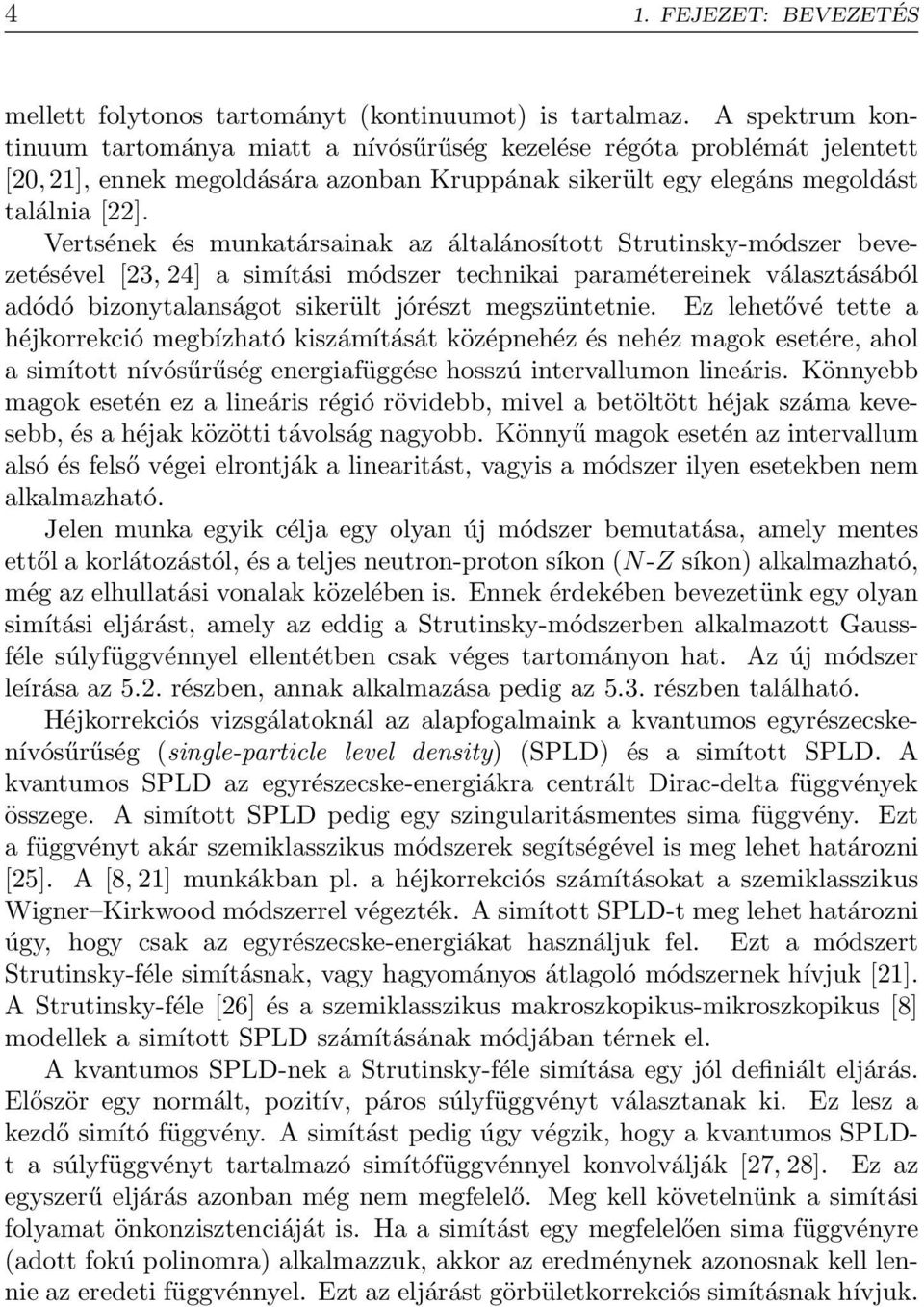 4 1. FEJEZET: BEVEZETÉS

mellett folytonos tartományt (kontinuumot) is tartalmaz. A spektrum kontinuum tartománya miatt a nívósűrűség kezelése régóta problémát jelentett [20, 21], ennek megoldására azonban Kruppának sikerült egy elegáns megoldást találnia [22].
Vertsének és munkatársainak az általánosított Strutinsky-módszer bevezetésével [23, 24] a simítási módszer technikai paramétereinek választásából adódó bizonytalanságot sikerült jórészt megszüntetnie. Ez lehetővé tette a héjkorrekció megbízható kiszámítását középnehéz és nehéz magok esetére, ahol a simított nívósűrűség energiafüggése hosszú intervallumon lineáris. Könnyebb magok esetén ez a lineáris régió rövidebb, mivel a betöltött héjak száma kevesebb, és a héjak közötti távolság nagyobb. Könnyű magok esetén az intervallum alsó és felső végei elrontják a linearitást, vagyis a módszer ilyen esetekben nem alkalmazható.

Jelen munka egyik célja egy olyan új módszer bemutatása, amely mentes ettől a korlátozástól, és a teljes neutron-proton síkon ($N$-$Z$ síkon) alkalmazható, még az elhullatási vonalak közelében is. Ennek érdekében bevezetünk egy olyan simítási eljárást, amely az eddig a Strutinsky-módszerben alkalmazott Gauss-féle súlyfüggvénnyel ellentétben csak véges tartományon hat. Az új módszer leírása az 5.2. részben, annak alkalmazása pedig az 5.3. részben található.

Héjkorrekciós vizsgálatoknál az alapfogalmaink a kvantumos egyrészecske-nívósűrűség (single-particle level density) (SPLD) és a simított SPLD. A kvantumos SPLD az egyrészecske-energiákra centrált Dirac-delta függvények összege. A simított SPLD pedig egy szingularitásmentes sima függvény. Ezt a függvényt akár szemiklasszikus módszerek segítségével is meg lehet határozni [25]. A [8, 21] munkákban pl. a héjkorrekciós számításokat a szemiklasszikus Wigner–Kirkwood módszerrel végezték. A simított SPLD-t meg lehet határozni úgy, hogy csak az egyrészecske-energiákat használjuk fel. Ezt a módszert Strutinsky-féle simításnak, vagy hagyományos átlagoló módszernek hívjuk [21]. A Strutinsky-féle [26] és a szemiklasszikus makroszkopikus-mikroszkopikus [8] modellek a simított SPLD számításának módjában térnek el.

A kvantumos SPLD-nek a Strutinsky-féle simítása egy jól definiált eljárás. Először egy normált, pozitív, páros súlyfüggvényt választanak ki. Ez lesz a kezdő simító függvény. A simítást pedig úgy végzik, hogy a kvantumos SPLD-t a súlyfüggvényt tartalmazó simítófüggvénnyel konvolválják [27, 28]. Ez az egyszerű eljárás azonban még nem megfelelő. Meg kell követelnünk a simítási folyamat önkonzisztenciáját is. Ha a simítást egy megfelelően sima függvényre (adott fokú polinomra) alkalmazzuk, akkor az eredménynek azonosnak kell lennie az eredeti függvénnyel. Ezt az eljárást görbületkorrekciós simításnak hívjuk.